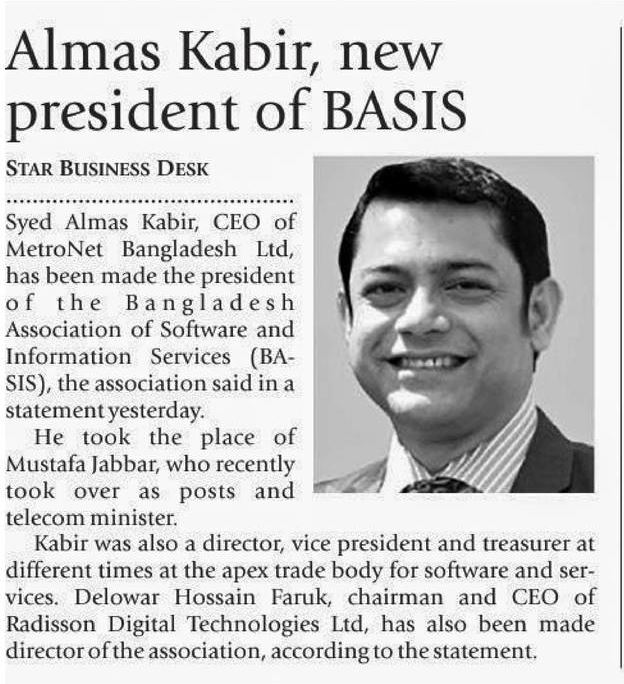 Almas Kabir, new president of BASIS

STAR BUSINESS DESK

Syed Almas Kabir, CEO of MetroNet Bangladesh Ltd, has been made the president of the Bangladesh Association of Software and Information Services (BASIS), the association said in a statement yesterday.

He took the place of Mustafa Jabbar, who recently took over as posts and telecom minister.

Kabir was also a director, vice president and treasurer at different times at the apex trade body for software and services. Delowar Hossain Faruk, chairman and CEO of Radisson Digital Technologies Ltd, has also been made director of the association, according to the statement.